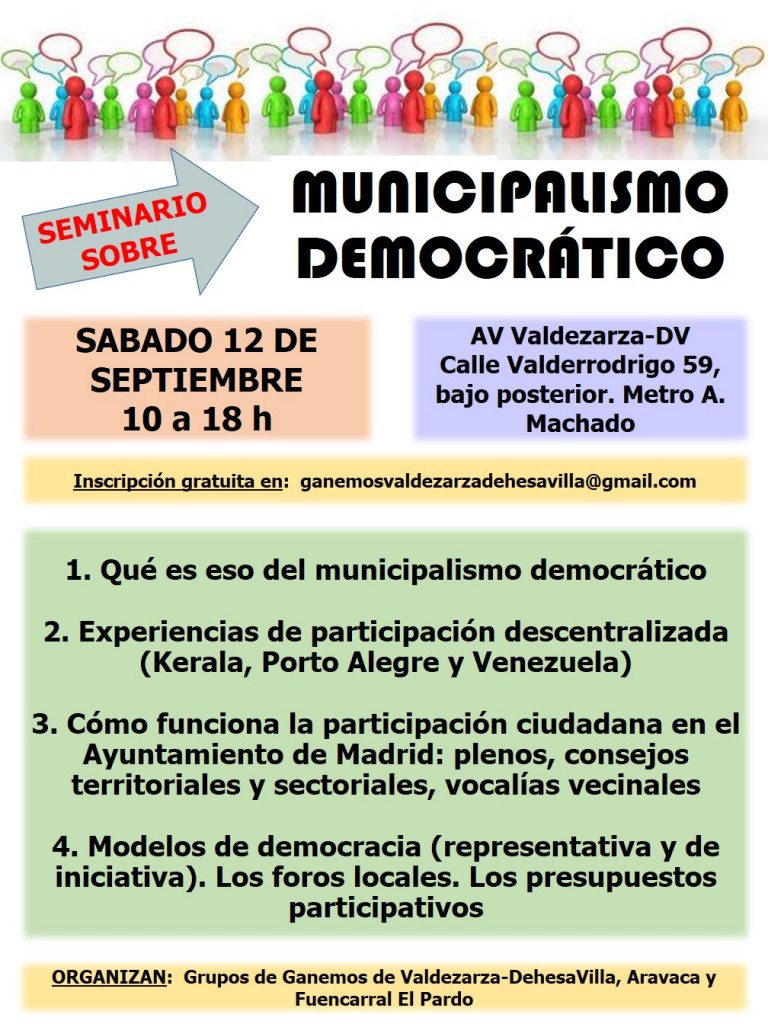 SEMINARIO SOBRE

MUNICIPALISMO DEMOCRÁTICO

SABADO 12 DE SEPTIEMBRE
10 a 18 h

AV Valdezarza-DV
Calle Valderrodrigo 59, bajo posterior. Metro A. Machado

Inscripción gratuita en: ganemosvaldezarzadehesavilla@gmail.com

1. Qué es eso del municipalismo democrático

2. Experiencias de participación descentralizada (Kerala, Porto Alegre y Venezuela)

3. Cómo funciona la participación ciudadana en el Ayuntamiento de Madrid: plenos, consejos territoriales y sectoriales, vocalías vecinales

4. Modelos de democracia (representativa y de iniciativa). Los foros locales. Los presupuestos participativos

ORGANIZAN: Grupos de Ganemos de Valdezarza-DehesaVilla, Aravaca y Fuencarral El Pardo